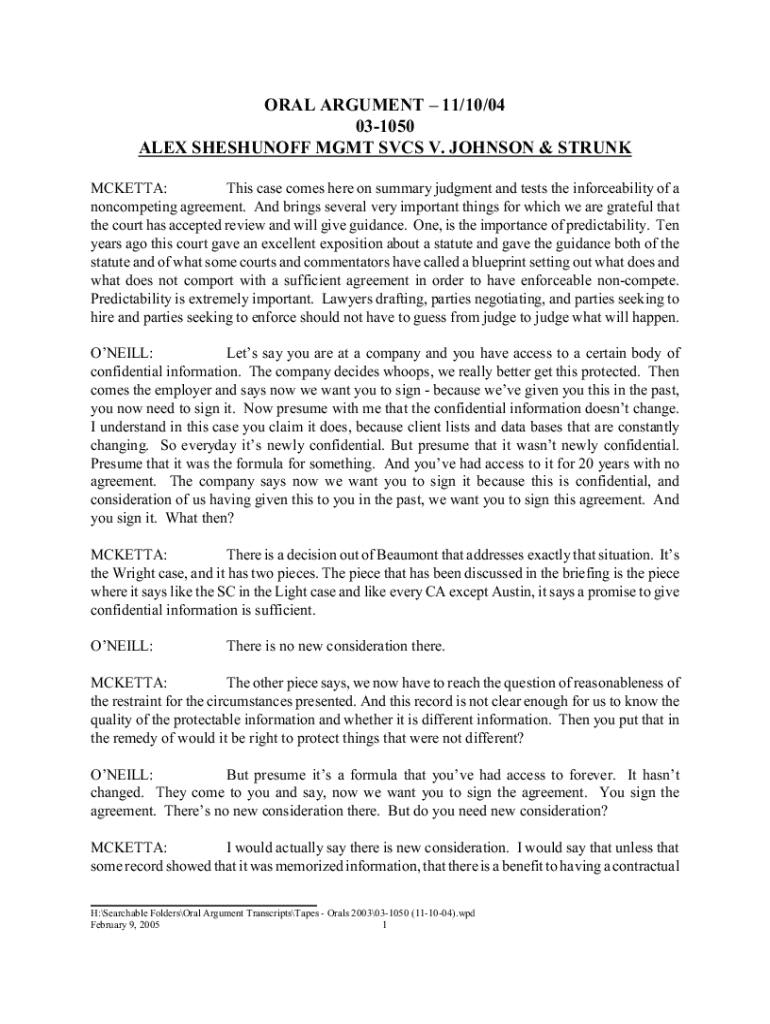 ORAL ARGUMENT – 11/10/04
03-1050
ALEX SHESHUNOFF MGMT SVCS V. JOHNSON & STRUNK

MCKETTA: This case comes here on summary judgment and tests the inforceability of a noncompeting agreement. And brings several very important things for which we are grateful that the court has accepted review and will give guidance. One, is the importance of predictability. Ten years ago this court gave an excellent exposition about a statute and gave the guidance both of the statute and of what some courts and commentators have called a blueprint setting out what does and what does not comport with a sufficient agreement in order to have enforceable non-compete. Predictability is extremely important. Lawyers drafting, parties negotiating, and parties seeking to hire and parties seeking to enforce should not have to guess from judge to judge what will happen.

O'NEILL: Let's say you are at a company and you have access to a certain body of confidential information. The company decides whoops, we really better get this protected. Then comes the employer and says now we want you to sign - because we've given you this in the past, you now need to sign it. Now presume with me that the confidential information doesn't change. I understand in this case you claim it does, because client lists and data bases that are constantly changing. So everyday it's newly confidential. But presume that it wasn't newly confidential. Presume that it was the formula for something. And you've had access to it for 20 years with no agreement. The company says now we want you to sign it because this is confidential, and consideration of us having given this to you in the past, we want you to sign this agreement. And you sign it. What then?

MCKETTA: There is a decision out of Beaumont that addresses exactly that situation. It's the Wright case, and it has two pieces. The piece that has been discussed in the briefing is the piece where it says like the SC in the Light case and like every CA except Austin, it says a promise to give confidential information is sufficient.

O'NEILL: There is no new consideration there.

MCKETTA: The other piece says, we now have to reach the question of reasonableness of the restraint for the circumstances presented. And this record is not clear enough for us to know the quality of the protectable information and whether it is different information. Then you put that in the remedy of would it be right to protect things that were not different?

O'NEILL: But presume it's a formula that you've had access to forever. It hasn't changed. They come to you and say, now we want you to sign the agreement. You sign the agreement. There's no new consideration there. But do you need new consideration?

MCKETTA: I would actually say there is new consideration. I would say that unless that some record showed that it was memorized information, that there is a benefit to having a contractual

H:\Searchable Folders\Oral Argument Transcripts\Tapes - Orals 2003\03-1050 (11-10-04).wpd
February 9, 2005 1